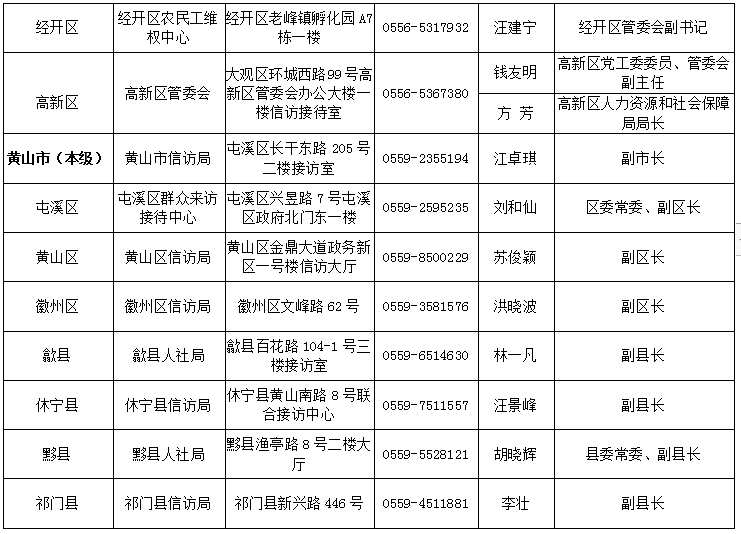 | 经开区 | 经开区农民工维权中心 | 经开区老峰镇孵化园 A7 栋一楼 | 0556-5317932 | 汪建宁 | 经开区管委会副书记 |
|---|---|---|---|---|---|
| 高新区 | 高新区管委会 | 大观区环城西路99号高新区管委会办公大楼一楼信访接待室 | 0556-5367380 | 钱友明 | 高新区党工委委员、管委会副主任 |
| | | | | 方 芳 | 高新区人力资源和社会保障局局长 |
| 黄山市（本级） | 黄山市信访局 | 屯溪区长干东路 205 号二楼接访室 | 0559-2355194 | 江卓琪 | 副市长 |
| 屯溪区 | 屯溪区群众来访接待中心 | 屯溪区兴昱路 7 号屯溪区政府北门东一楼 | 0559-2595235 | 刘和仙 | 区委常委、副区长 |
| 黄山区 | 黄山区信访局 | 黄山区金鼎大道政务新区一号楼信访大厅 | 0559-8500229 | 苏俊颖 | 副区长 |
| 徽州区 | 徽州区信访局 | 徽州区文峰路 62 号 | 0559-3581576 | 洪晓波 | 副区长 |
| 歙县 | 歙县人社局 | 歙县百花路 104-1 号三楼接访室 | 0559-6514630 | 林一凡 | 副县长 |
| 休宁县 | 休宁县信访局 | 休宁县黄山南路 8 号联合接访中心 | 0559-7511557 | 汪景峰 | 副县长 |
| 黟县 | 黟县人社局 | 黟县渔亭路 8 号二楼大厅 | 0559-5528121 | 胡晓辉 | 县委常委、副县长 |
| 祁门县 | 祁门县信访局 | 祁门县新兴路 446 号 | 0559-4511881 | 李壮 | 副县长 |